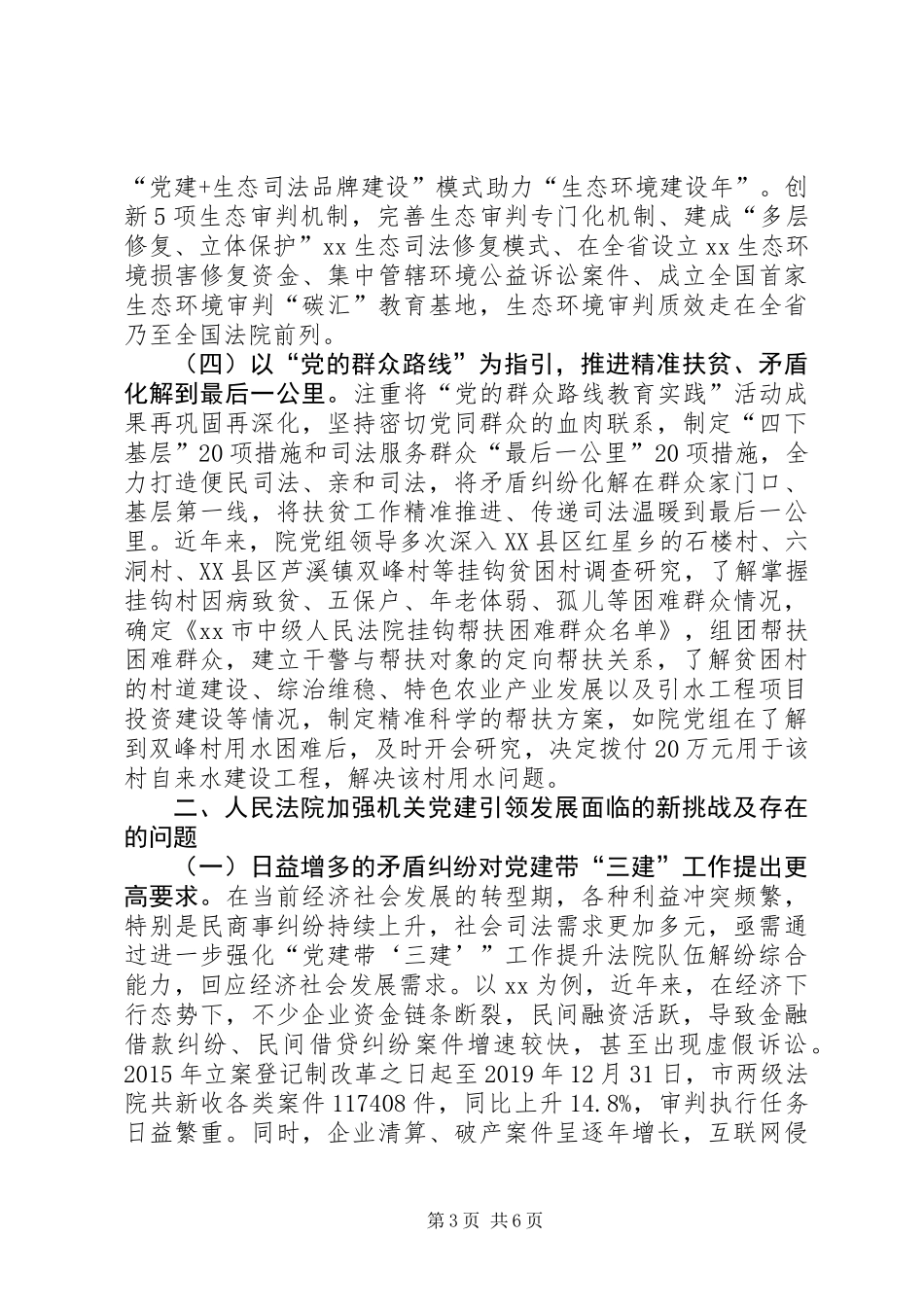 “党建+生态司法品牌建设”模式助力“生态环境建设年”。创新5项生态审判机制，完善生态审判专门化机制、建成“多层修复、立体保护”xx生态司法修复模式、在全省设立xx生态环境损害修复资金、集中管辖环境公益诉讼案件、成立全国首家生态环境审判“碳汇”教育基地，生态环境审判质效走在全省乃至全国法院前列。

（四）以“党的群众路线”为指引，推进精准扶贫、矛盾化解到最后一公里。注重将“党的群众路线教育实践”活动成果再巩固再深化，坚持密切党同群众的血肉联系，制定“四下基层”20项措施和司法服务群众“最后一公里”20项措施，全力打造便民司法、亲和司法，将矛盾纠纷化解在群众家门口、基层第一线，将扶贫工作精准推进、传递司法温暖到最后一公里。近年来，院党组领导多次深入XX县区红星乡的石楼村、六洞村、XX县区芦溪镇双峰村等挂钩贫困村调查研究，了解掌握挂钩村因病致贫、五保户、年老体弱、孤儿等困难群众情况，确定《xx市中级人民法院挂钩帮扶困难群众名单》，组团帮扶困难群众，建立干警与帮扶对象的定向帮扶关系，了解贫困村的村道建设、综治维稳、特色农业产业发展以及引水工程项目投资建设等情况，制定精准科学的帮扶方案，如院党组在了解到双峰村用水困难后，及时开会研究，决定拨付20万元用于该村自来水建设工程，解决该村用水问题。

二、人民法院加强机关党建引领发展面临的新挑战及存在的问题

（一）日益增多的矛盾纠纷对党建带“三建”工作提出更高要求。在当前经济社会发展的转型期，各种利益冲突频繁，特别是民商事纠纷持续上升，社会司法需求更加多元，亟需通过进一步强化“党建带‘三建’”工作提升法院队伍解纷综合能力，回应经济社会发展需求。以xx为例，近年来，在经济下行态势下，不少企业资金链条断裂，民间融资活跃，导致金融借款纠纷、民间借贷纠纷案件增速较快，甚至出现虚假诉讼。2015年立案登记制改革之日起至2019年12月31日，市两级法院共新收各类案件117408件，同比上升14.8%，审判执行任务日益繁重。同时，企业清算、破产案件呈逐年增长，互联网侵

第3页 共6页